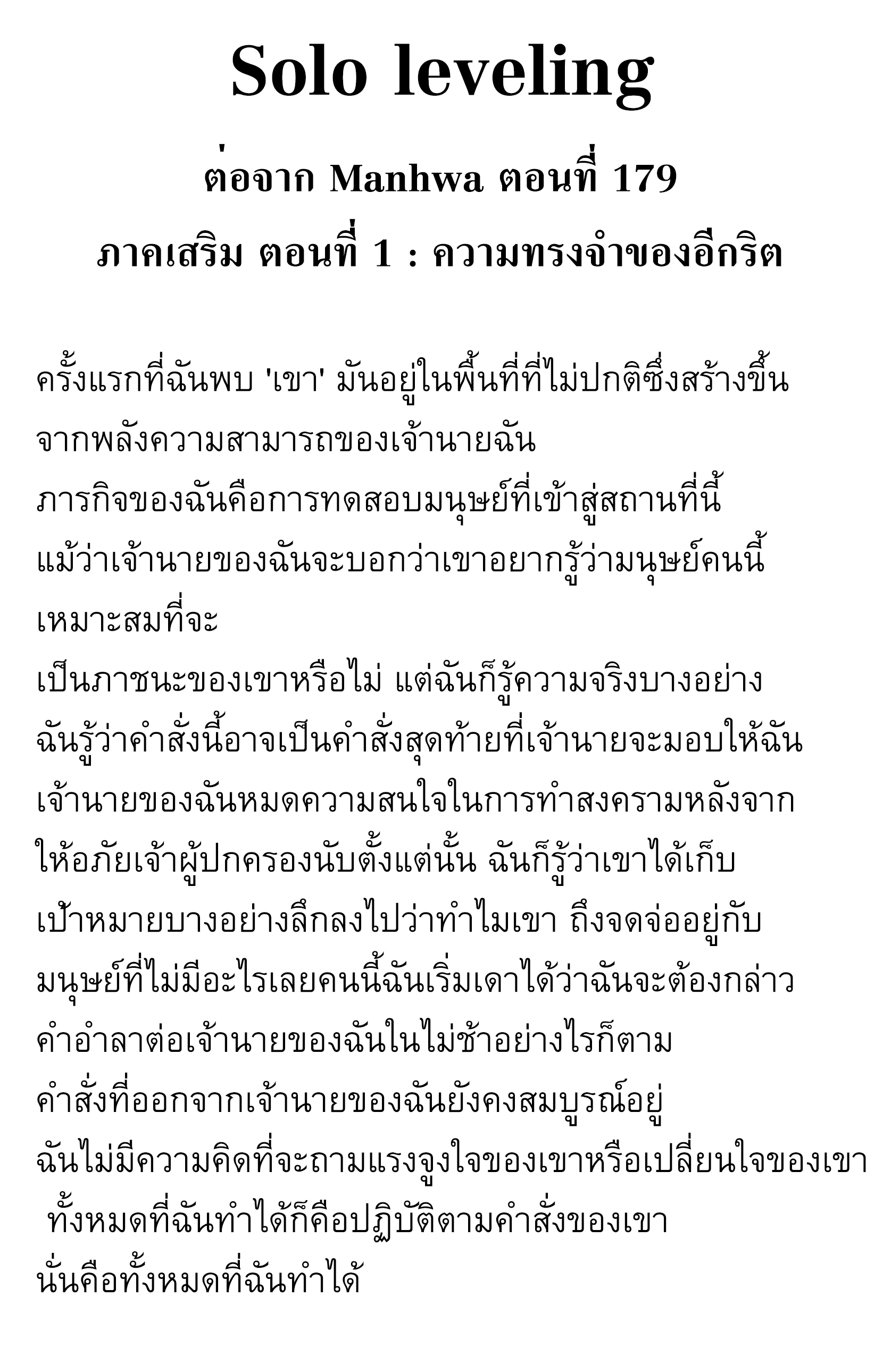 Solo leveling

ต่อจาก Manhwa ตอนที่ 179

ภาคเสริม ตอนที่ 1 : ความทรงจำของอีกริต

ครั้งแรกที่ฉันพบ 'เขา' มันอยู่ในพื้นที่ที่ไม่ปกติซึ่งสร้างขึ้นจากพลังความสามารถของเจ้านายฉัน
ภารกิจของฉันคือการทดสอบมนุษย์ที่เข้าสู่สถานที่นี้
แม้ว่าเจ้านายของฉันจะบอกว่าเขาอยากรู้ว่ามนุษย์คนนี้เหมาะสมที่จะ
เป็นภาชนะของเขาหรือไม่ แต่ฉันก็รู้ความจริงบางอย่าง
ฉันรู้ว่าคำสั่งนี้อาจเป็นคำสั่งสุดท้ายที่เจ้านายจะมอบให้ฉัน
เจ้านายของฉันหมดความสนใจในการทำสงครามหลังจากให้อภัยเจ้าผู้ปกครองนับตั้งแต่นั้น ฉันก็รู้ว่าเขาได้เก็บเป้าหมายบางอย่างลึกลงไปว่าทำไมเขา ถึงจดจ่ออยู่กับมนุษย์ที่ไม่มีอะไรเลยคนนี้ฉันเริ่มเดาได้ว่าฉันจะต้องกล่าวคำอำลาต่อเจ้านายของฉันในไม่ช้าอย่างไรก็ตาม
คำสั่งที่ออกจากเจ้านายของฉันยังคงสมบูรณ์อยู่
ฉันไม่มีความคิดที่จะถามแรงจูงใจของเขาหรือเปลี่ยนใจของเขา
ทั้งหมดที่ฉันทำได้ก็คือปฏิบัติตามคำสั่งของเขา
นั่นคือทั้งหมดที่ฉันทำได้